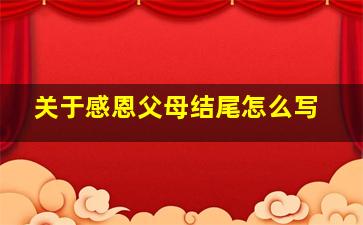 关于感恩父母结尾怎么写